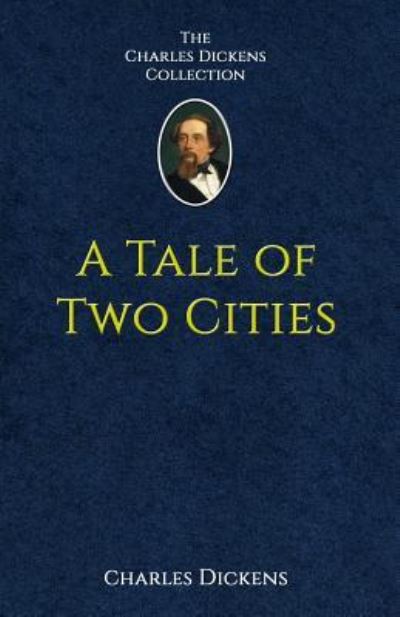 The
Charles Dickens
Collection

A Tale of
Two Cities

Charles Dickens